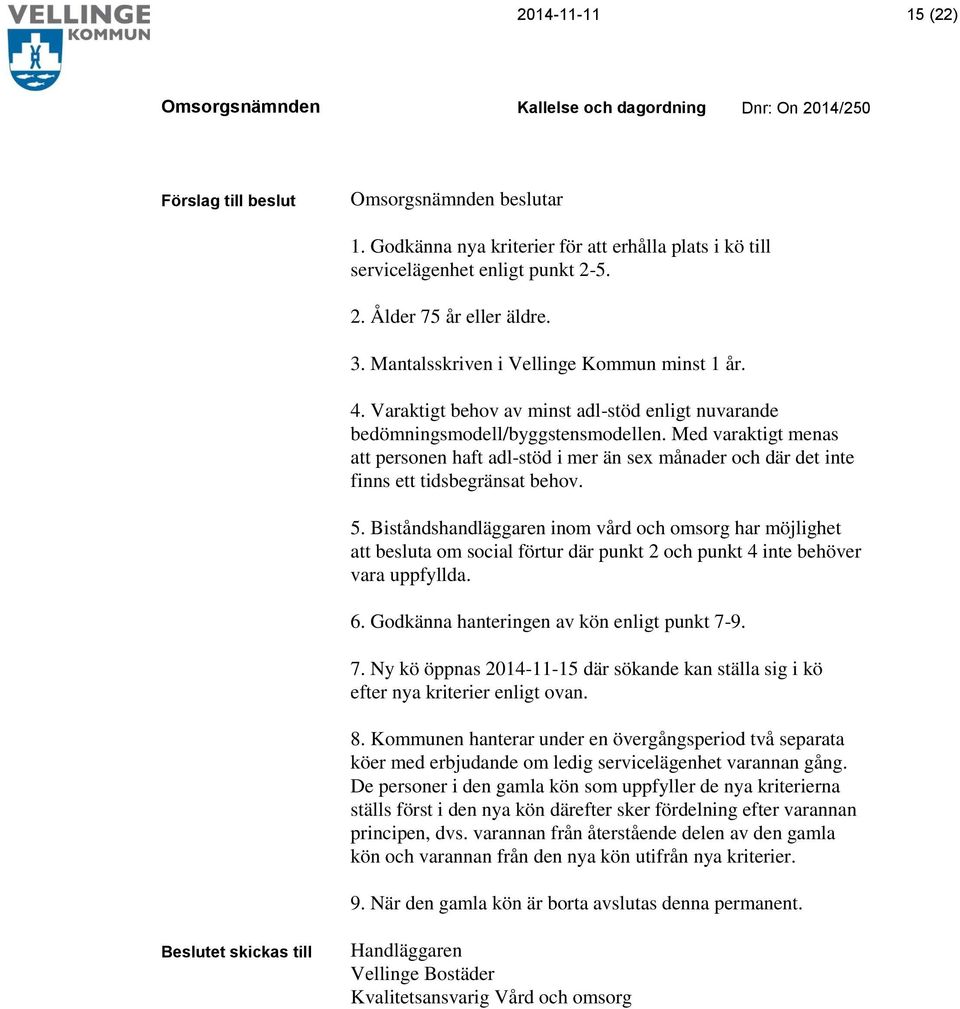 VELLINGE KOMMUN

2014-11-11

15 (22)

Omsorgsnämnden

Kallelse och dagordning

Dnr: On 2014/250

Förslag till beslut

Omsorgsnämnden beslutar

1. Godkänna nya kriterier för att erhålla plats i kö till servicelägenhet enligt punkt 2-5.

2. Ålder 75 år eller äldre.

3. Mantalsskriven i Vellinge Kommun minst 1 år.

4. Varaktigt behov av minst adl-stöd enligt nuvarande bedömningsmodell/byggstensmodellen. Med varaktigt menas att personen haft adl-stöd i mer än sex månader och där det inte finns ett tidsbegränsat behov.

5. Biståndshandläggaren inom vård och omsorg har möjlighet att besluta om social förtur där punkt 2 och punkt 4 inte behöver vara uppfyllda.

6. Godkänna hanteringen av kön enligt punkt 7-9.

7. Ny kö öppnas 2014-11-15 där sökande kan ställa sig i kö efter nya kriterier enligt ovan.

8. Kommunen hanterar under en övergångsperiod två separata köer med erbjudande om ledig servicelägenhet varannan gång. De personer i den gamla kön som uppfyller de nya kriterierna ställs först i den nya kön därefter sker fördelning efter varannan principen, dvs. varannan från återstående delen av den gamla kön och varannan från den nya kön utifrån nya kriterier.

9. När den gamla kön är borta avslutas denna permanent.

Beslutet skickas till

Handläggaren
Vellinge Bostäder
Kvalitetsansvarig Vård och omsorg